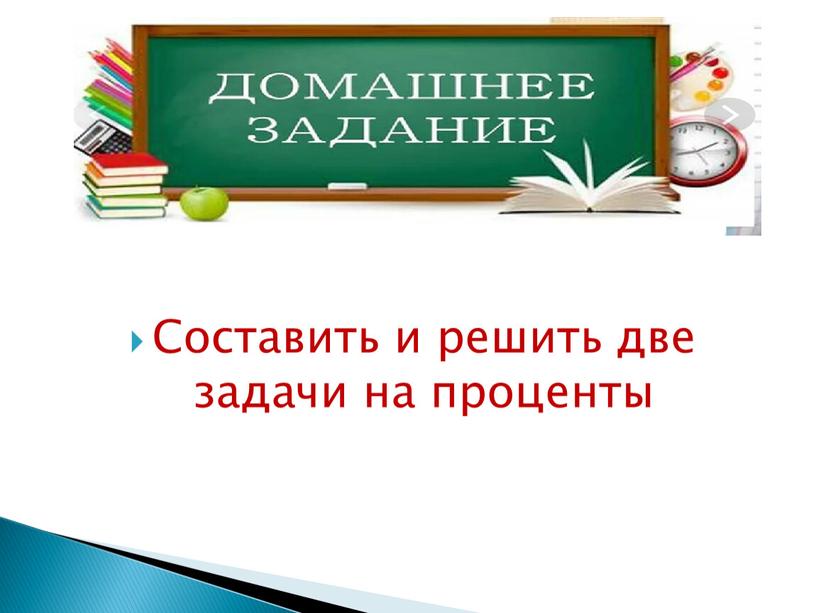 ДОМАШНЕЕ ЗАДАНИЕ

Составить и решить две задачи на проценты